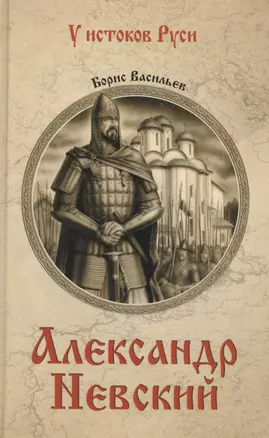 У истоков Руси

Борис Васильев

Александр Невский